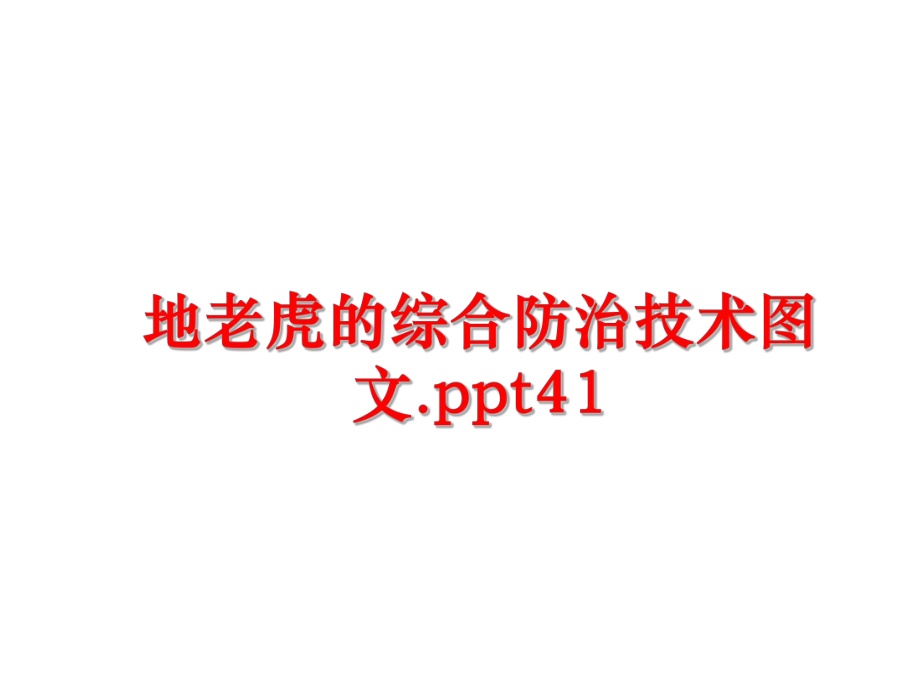 地老虎的综合防治技术图文.ppt41